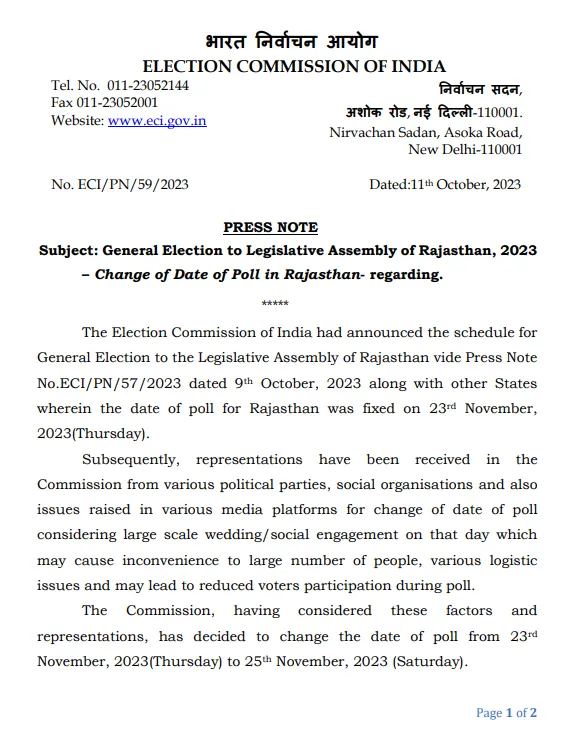 भारत निर्वाचन आयोग
ELECTION COMMISSION OF INDIA

Tel. No. 011-23052144
Fax 011-23052001
Website: www.eci.gov.in

निर्वाचन सदन,
अशोक रोड, नई दिल्ली-110001.
Nirvachan Sadan, Asoka Road,
New Delhi-110001

No. ECI/PN/59/2023

Dated:11$^{th}$ October, 2023

PRESS NOTE

Subject: General Election to Legislative Assembly of Rajasthan, 2023 – Change of Date of Poll in Rajasthan- regarding.

*****

The Election Commission of India had announced the schedule for General Election to the Legislative Assembly of Rajasthan vide Press Note No.ECI/PN/57/2023 dated 9$^{th}$ October, 2023 along with other States wherein the date of poll for Rajasthan was fixed on 23$^{rd}$ November, 2023(Thursday).

Subsequently, representations have been received in the Commission from various political parties, social organisations and also issues raised in various media platforms for change of date of poll considering large scale wedding/social engagement on that day which may cause inconvenience to large number of people, various logistic issues and may lead to reduced voters participation during poll.

The Commission, having considered these factors and representations, has decided to change the date of poll from 23$^{rd}$ November, 2023(Thursday) to 25$^{th}$ November, 2023 (Saturday).

Page 1 of 2